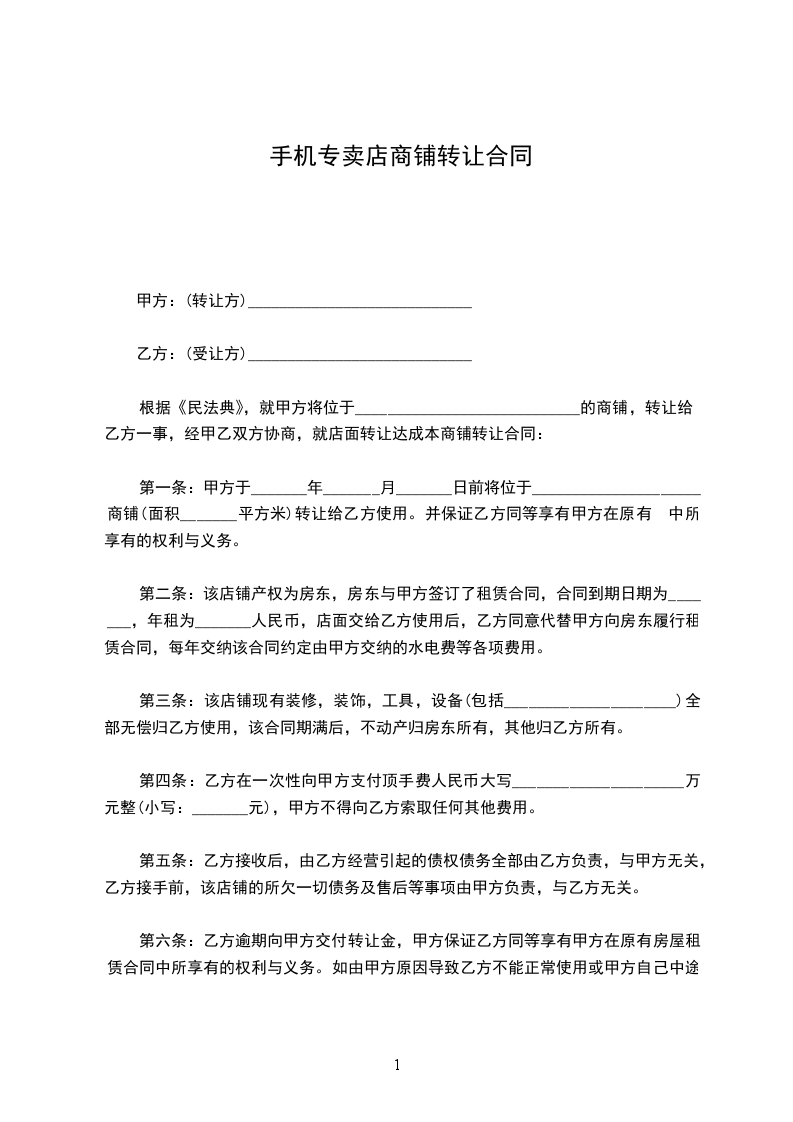 手机专卖店商铺转让合同

甲方：(转让方)____________________________

乙方：(受让方)____________________________

根据《民法典》，就甲方将位于____________________________的商铺，转让给乙方一事，经甲乙双方协商，就店面转让达成本商铺转让合同：

第一条：甲方于_______年_______月_______日前将位于_____________________商铺(面积_______平方米)转让给乙方使用。并保证乙方同等享有甲方在原有 中所享有的权利与义务。

第二条：该店铺产权为房东，房东与甲方签订了租赁合同，合同到期日期为_______，年租为_______人民币，店面交给乙方使用后，乙方同意代替甲方向房东履行租赁合同，每年交纳该合同约定由甲方交纳的水电费等各项费用。

第三条：该店铺现有装修，装饰，工具，设备(包括_____________________)全部无偿归乙方使用，该合同期满后，不动产归房东所有，其他归乙方所有。

第四条：乙方在一次性向甲方支付顶手费人民币大写_____________________万元整(小写：_______元)，甲方不得向乙方索取任何其他费用。

第五条：乙方接收后，由乙方经营引起的债权债务全部由乙方负责，与甲方无关，乙方接手前，该店铺的所欠一切债务及售后等事项由甲方负责，与乙方无关。

第六条：乙方逾期向甲方交付转让金，甲方保证乙方同等享有甲方在原有房屋租赁合同中所享有的权利与义务。如由甲方原因导致乙方不能正常使用或甲方自己中途

1